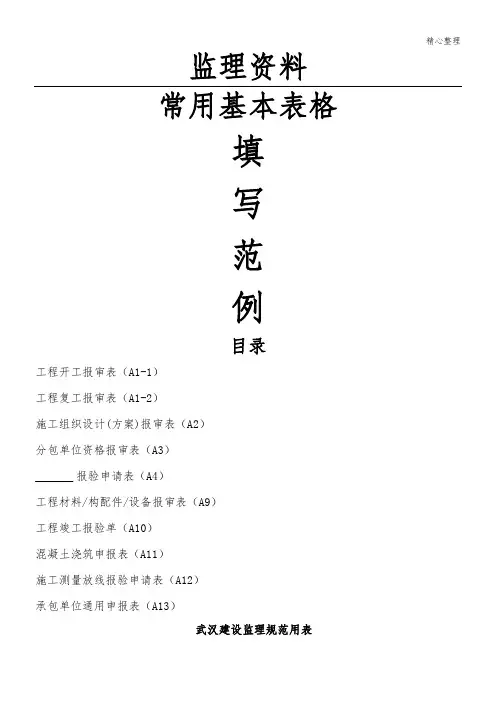 精心整理

监理资料

常用基本表格

填

写

范

例

目录

工程开工报审表(A1-1)

工程复工报审表(A1-2)

施工组织设计(方案)报审表(A2)

分包单位资格报审表(A3)

____报验申请表(A4)

工程材料/构配件/设备报审表(A9)

工程竣工报验单(A10)

混凝土浇筑申报表(A11)

施工测量放线报验申请表(A12)

承包单位通用申报表(A13)

武汉建设监理规范用表